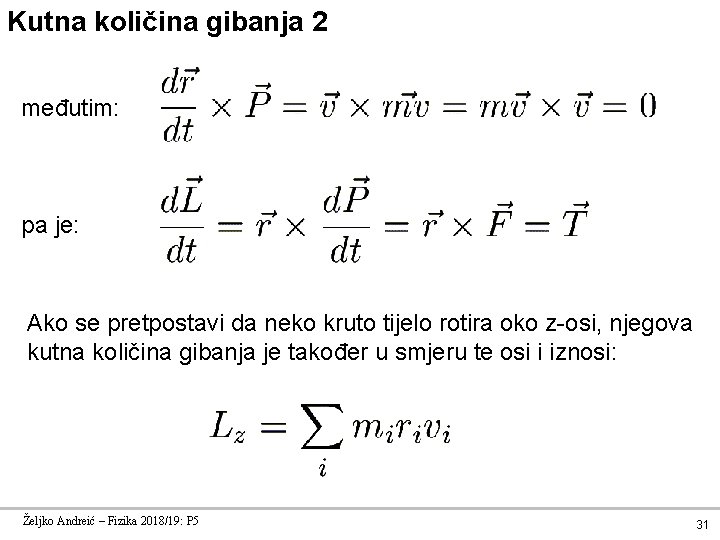 Kutna količina gibanja 2

međutim: $\frac{d\vec{r}}{dt} \times \vec{P} = \vec{v} \times m\vec{v} = m\vec{v} \times \vec{v} = 0$

pa je: $\frac{d\vec{L}}{dt} = \vec{r} \times \frac{d\vec{P}}{dt} = \vec{r} \times \vec{F} = \vec{T}$

Ako se pretpostavi da neko kruto tijelo rotira oko z-osi, njegova kutna količina gibanja je također u smjeru te osi i iznosi:

$L_z = \sum_i m_i r_i v_i$

Željko Andreić – Fizika 2018/19: P5

31